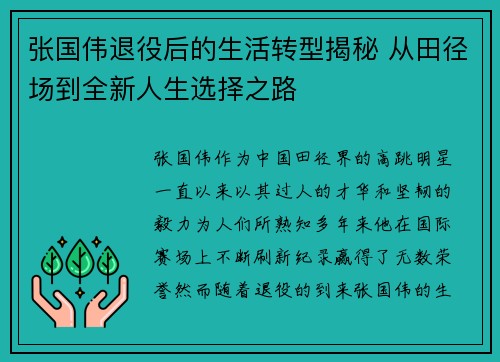 张国伟退役后的生活转型揭秘 从田径场到全新人生选择之路

张国伟作为中国田径界的高跳明星一直以来以其过人的才华和坚韧的毅力为人们所熟知多年来他在国际赛场上不断刷新纪录赢得了无数荣誉然而随着退役的到来张国伟的生